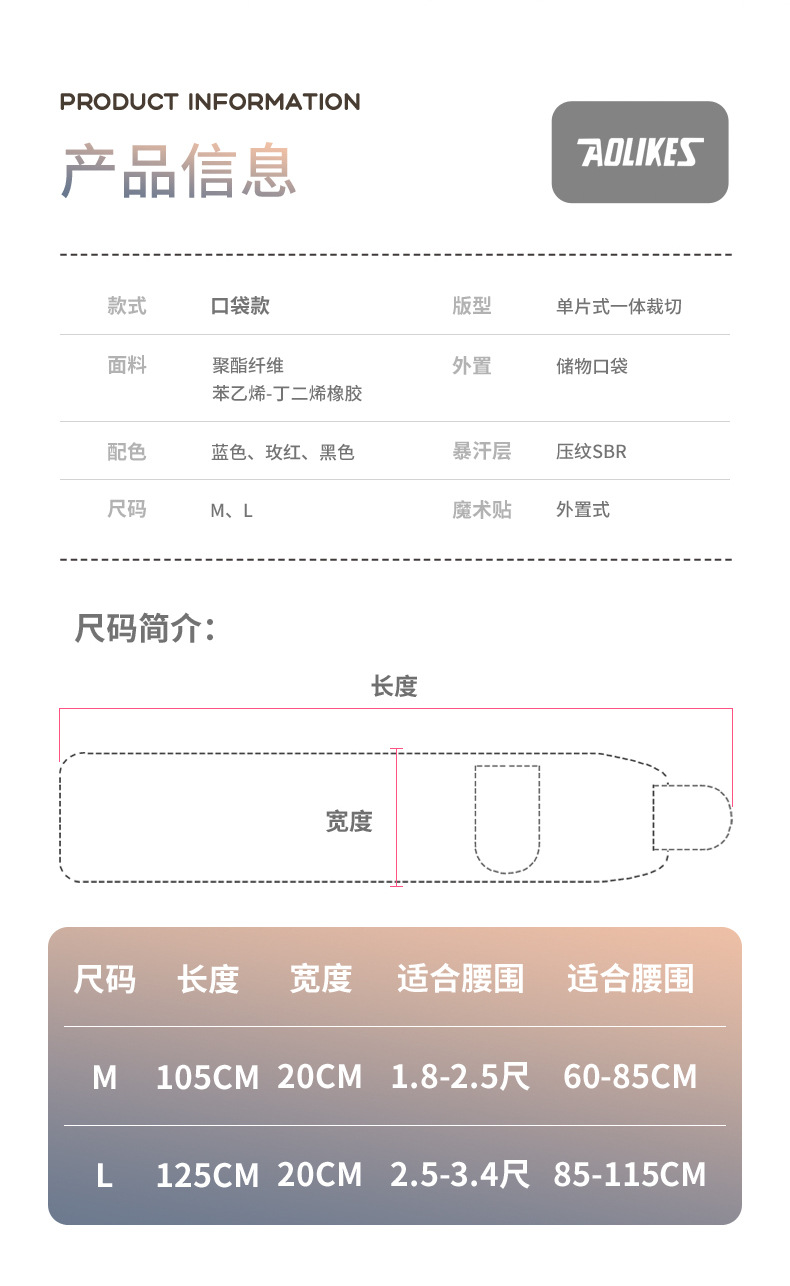 PRODUCT INFORMATION

产品信息

AOLIKES

款式 口袋款 版型 单片式一体裁切

面料 聚酯纤维
苯乙烯-丁二烯橡胶 外置 储物口袋

配色 蓝色、玫红、黑色 暴汗层 压纹SBR

尺码 M、L 魔术贴 外置式

尺码简介:

长度

宽度

| 尺码 | 长度 | 宽度 | 适合腰围 | 适合腰围 |
|---|---|---|---|---|
| M | 105CM | 20CM | 1.8-2.5尺 | 60-85CM |
| L | 125CM | 20CM | 2.5-3.4尺 | 85-115CM |